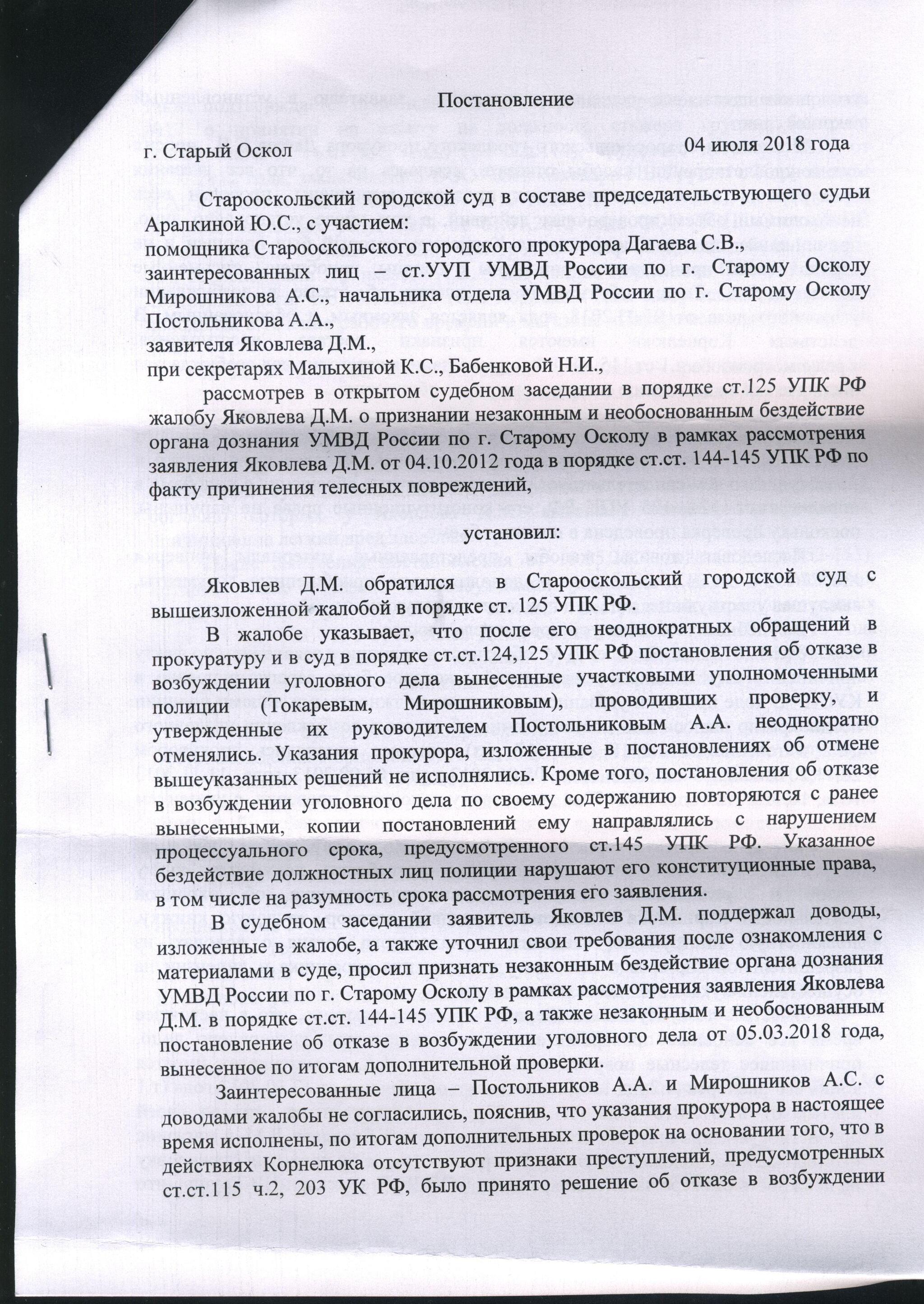 Постановление

г. Старый Оскол 04 июля 2018 года

Старооскольский городской суд в составе председательствующего судьи Аралкиной Ю.С., с участием:
помощника Старооскольского городского прокурора Дагаева С.В.,
заинтересованных лиц – ст.УУП УМВД России по г. Старому Осколу Мирошникова А.С., начальника отдела УМВД России по г. Старому Осколу Постольникова А.А.,
заявителя Яковлева Д.М.,
при секретарях Малыхиной К.С., Бабенковой Н.И.,

рассмотрев в открытом судебном заседании в порядке ст.125 УПК РФ жалобу Яковлева Д.М. о признании незаконным и необоснованным бездействие органа дознания УМВД России по г. Старому Осколу в рамках рассмотрения заявления Яковлева Д.М. от 04.10.2012 года в порядке ст.ст. 144-145 УПК РФ по факту причинения телесных повреждений,

установил:

Яковлев Д.М. обратился в Старооскольский городской суд с вышеизложенной жалобой в порядке ст. 125 УПК РФ.

В жалобе указывает, что после его неоднократных обращений в прокуратуру и в суд в порядке ст.ст.124,125 УПК РФ постановления об отказе в возбуждении уголовного дела вынесенные участковыми уполномоченными полиции (Токаревым, Мирошниковым), проводивших проверку, и утвержденные их руководителем Постольниковым А.А. неоднократно отменялись. Указания прокурора, изложенные в постановлениях об отмене вышеуказанных решений не исполнялись. Кроме того, постановления об отказе в возбуждении уголовного дела по своему содержанию повторяются с ранее вынесенными, копии постановлений ему направлялись с нарушением процессуального срока, предусмотренного ст.145 УПК РФ. Указанное бездействие должностных лиц полиции нарушают его конституционные права, в том числе на разумность срока рассмотрения его заявления.

В судебном заседании заявитель Яковлев Д.М. поддержал доводы, изложенные в жалобе, а также уточнил свои требования после ознакомления с материалами в суде, просил признать незаконным бездействие органа дознания УМВД России по г. Старому Осколу в рамках рассмотрения заявления Яковлева Д.М. в порядке ст.ст. 144-145 УПК РФ, а также незаконным и необоснованным постановление об отказе в возбуждении уголовного дела от 05.03.2018 года, вынесенное по итогам дополнительной проверки.

Заинтересованные лица – Постольников А.А. и Мирошников А.С. с доводами жалобы не согласились, пояснив, что указания прокурора в настоящее время исполнены, по итогам дополнительных проверок на основании того, что в действиях Корнелюка отсутствуют признаки преступлений, предусмотренных ст.ст.115 ч.2, 203 УК РФ, было принято решение об отказе в возбуждении